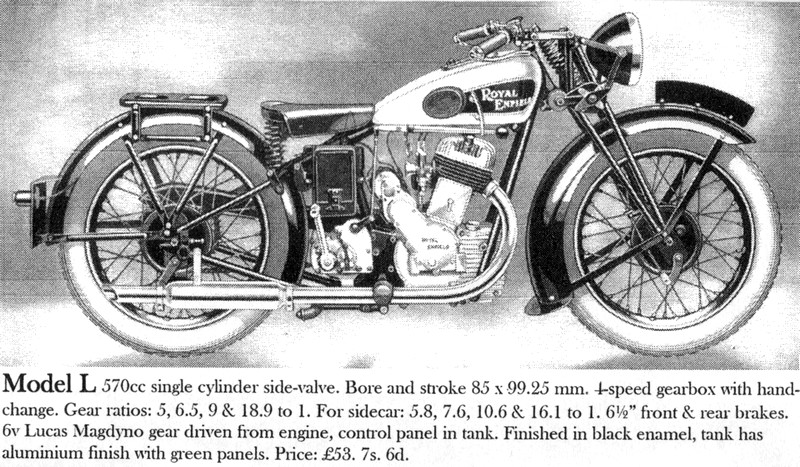 ROYAL ENFIELD

ROYAL ENFIELD

Model L 570cc single cylinder side-valve. Bore and stroke 85 x 99.25 mm. 4-speed gearbox with hand-change. Gear ratios: 5, 6.5, 9 & 18.9 to 1. For sidecar: 5.8, 7.6, 10.6 & 16.1 to 1. 6½" front & rear brakes. 6v Lucas Magdyno gear driven from engine, control panel in tank. Finished in black enamel, tank has aluminium finish with green panels. Price: £53. 7s. 6d.